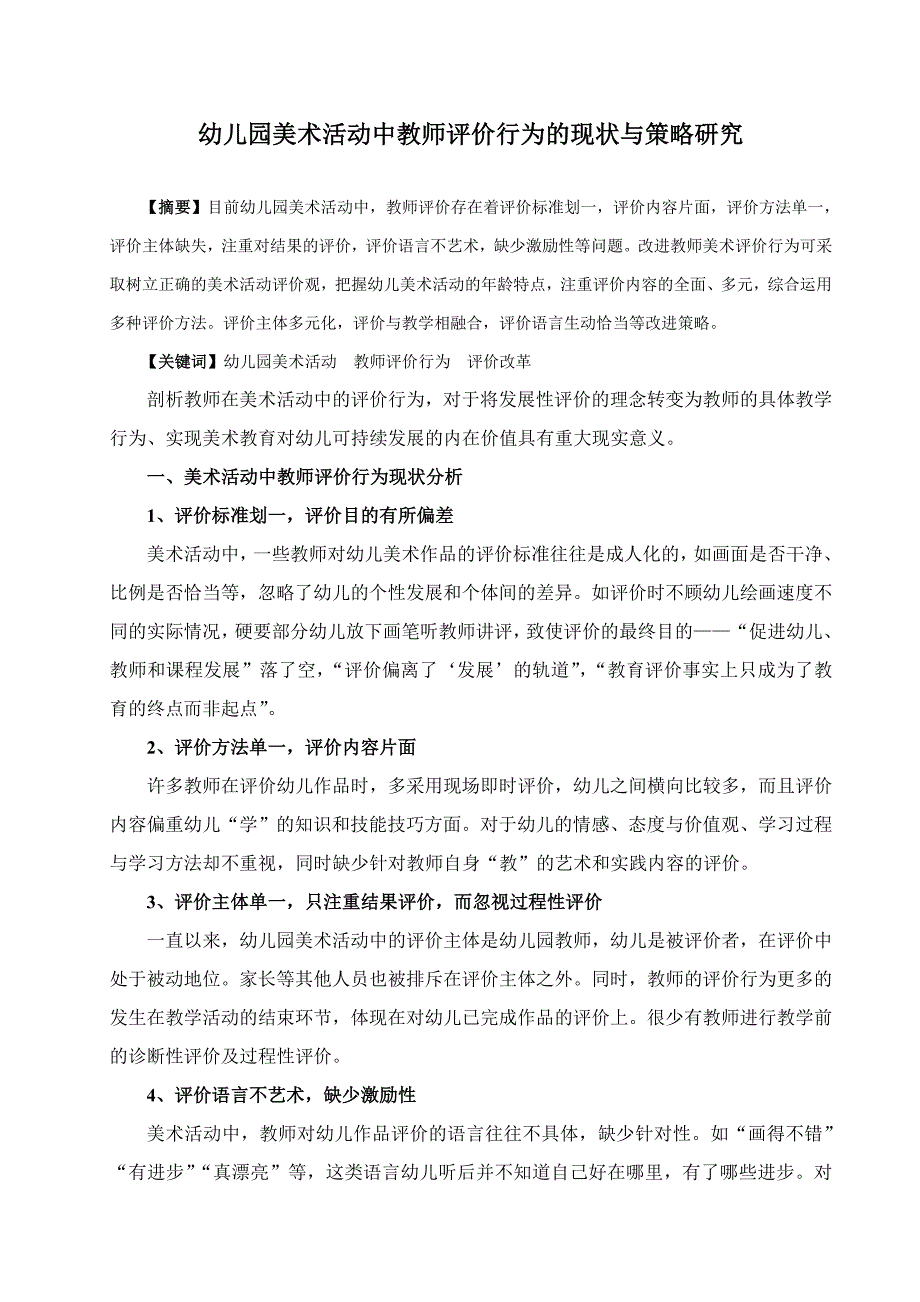 幼儿园美术活动中教师评价行为的现状与策略研究

【摘要】目前幼儿园美术活动中，教师评价存在着评价标准划一，评价内容片面，评价方法单一，评价主体缺失，注重对结果的评价，评价语言不艺术，缺少激励性等问题。改进教师美术评价行为可采取树立正确的美术活动评价观，把握幼儿美术活动的年龄特点，注重评价内容的全面、多元，综合运用多种评价方法。评价主体多元化，评价与教学相融合，评价语言生动恰当等改进策略。

【关键词】幼儿园美术活动　教师评价行为　评价改革

剖析教师在美术活动中的评价行为，对于将发展性评价的理念转变为教师的具体教学行为、实现美术教育对幼儿可持续发展的内在价值具有重大现实意义。

一、美术活动中教师评价行为现状分析

1、评价标准划一，评价目的有所偏差

美术活动中，一些教师对幼儿美术作品的评价标准往往是成人化的，如画面是否干净、比例是否恰当等，忽略了幼儿的个性发展和个体间的差异。如评价时不顾幼儿绘画速度不同的实际情况，硬要部分幼儿放下画笔听教师讲评，致使评价的最终目的——“促进幼儿、教师和课程发展”落了空，“评价偏离了‘发展’的轨道”，“教育评价事实上只成为了教育的终点而非起点”。

2、评价方法单一，评价内容片面

许多教师在评价幼儿作品时，多采用现场即时评价，幼儿之间横向比较多，而且评价内容偏重幼儿“学”的知识和技能技巧方面。对于幼儿的情感、态度与价值观、学习过程与学习方法却不重视，同时缺少针对教师自身“教”的艺术和实践内容的评价。

3、评价主体单一，只注重结果评价，而忽视过程性评价

一直以来，幼儿园美术活动中的评价主体是幼儿园教师，幼儿是被评价者，在评价中处于被动地位。家长等其他人员也被排斥在评价主体之外。同时，教师的评价行为更多的发生在教学活动的结束环节，体现在对幼儿已完成作品的评价上。很少有教师进行教学前的诊断性评价及过程性评价。

4、评价语言不艺术，缺少激励性

美术活动中，教师对幼儿作品评价的语言往往不具体，缺少针对性。如“画得不错”“有进步”“真漂亮”等，这类语言幼儿听后并不知道自己好在哪里，有了哪些进步。对